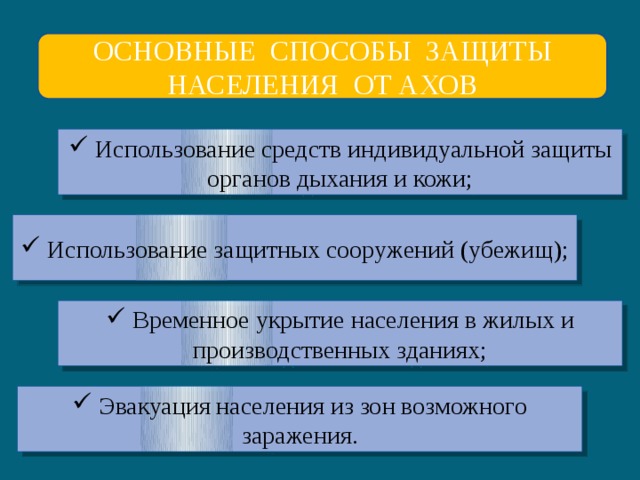 ОСНОВНЫЕ СПОСОБЫ ЗАЩИТЫ НАСЕЛЕНИЯ ОТ АХОВ

✓ Использование средств индивидуальной защиты органов дыхания и кожи;

✓ Использование защитных сооружений (убежищ);

✓ Временное укрытие населения в жилых и производственных зданиях;

✓ Эвакуация населения из зон возможного заражения.